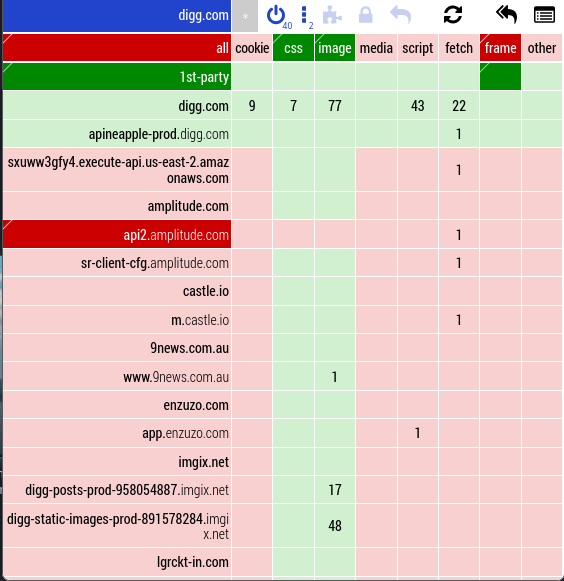 digg.com * 40 2

| all | cookie | css | image | media | script | fetch | frame | other |
|---|---|---|---|---|---|---|---|---|
| 1st-party | | | | | | | | |
| digg.com | 9 | 7 | 77 | | 43 | 22 | | |
| apineapple-prod.digg.com | | | | | | 1 | | |
| sxuww3gfy4.execute-api.us-east-2.amazonaws.com | | | | | | 1 | | |
| amplitude.com | | | | | | | | |
| api2.amplitude.com | | | | | | 1 | | |
| sr-client-cfg.amplitude.com | | | | | | 1 | | |
| castle.io | | | | | | | | |
| m.castle.io | | | | | | 1 | | |
| 9news.com.au | | | | | | | | |
| www.9news.com.au | | | 1 | | | | | |
| enzuzo.com | | | | | | | | |
| app.enzuzo.com | | | | | 1 | | | |
| imgix.net | | | | | | | | |
| digg-posts-prod-958054887.imgix.net | | | 17 | | | | | |
| digg-static-images-prod-891578284.imgix.net | | | 48 | | | | | |
| lgrckt-in.com | | | | | | | | |